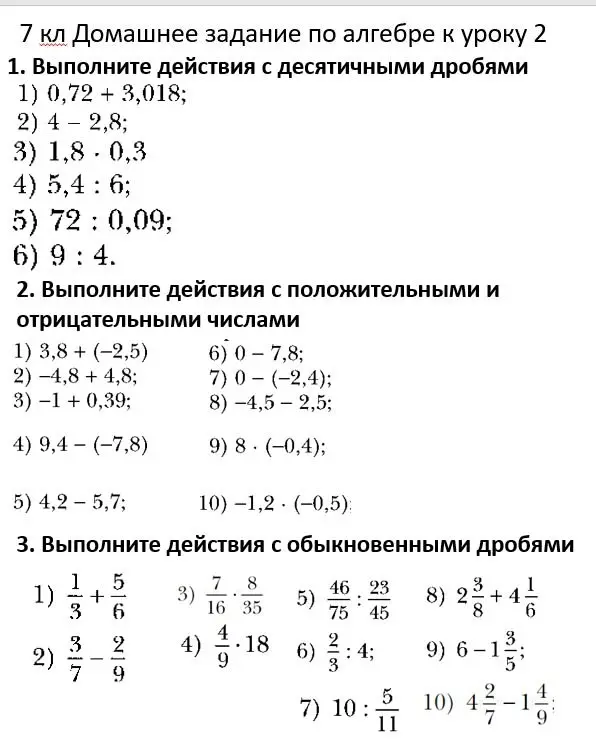 7 кл Домашнее задание по алгебре к уроку 2

1. Выполните действия с десятичными дробями

1) $0,72 + 3,018$;
2) $4 - 2,8$;
3) $1,8 \cdot 0,3$
4) $5,4 : 6$;
5) $72 : 0,09$;
6) $9 : 4$.

2. Выполните действия с положительными и отрицательными числами

1) $3,8 + (-2,5)$
2) $-4,8 + 4,8$;
3) $-1 + 0,39$;
4) $9,4 - (-7,8)$
5) $4,2 - 5,7$;
6) $0 - 7,8$;
7) $0 - (-2,4)$;
8) $-4,5 - 2,5$;
9) $8 \cdot (-0,4)$;
10) $-1,2 \cdot (-0,5)$

3. Выполните действия с обыкновенными дробями

1) $\frac{1}{3} + \frac{5}{6}$
2) $\frac{3}{7} - \frac{2}{9}$
3) $\frac{7}{16} \cdot \frac{8}{35}$
4) $\frac{4}{9} \cdot 18$
5) $\frac{46}{75} : \frac{23}{45}$
6) $\frac{2}{3} : 4$;
7) $10 : \frac{5}{11}$
8) $2\frac{3}{8} + 4\frac{1}{6}$
9) $6 - 1\frac{3}{5}$;
10) $4\frac{2}{7} - 1\frac{4}{9}$